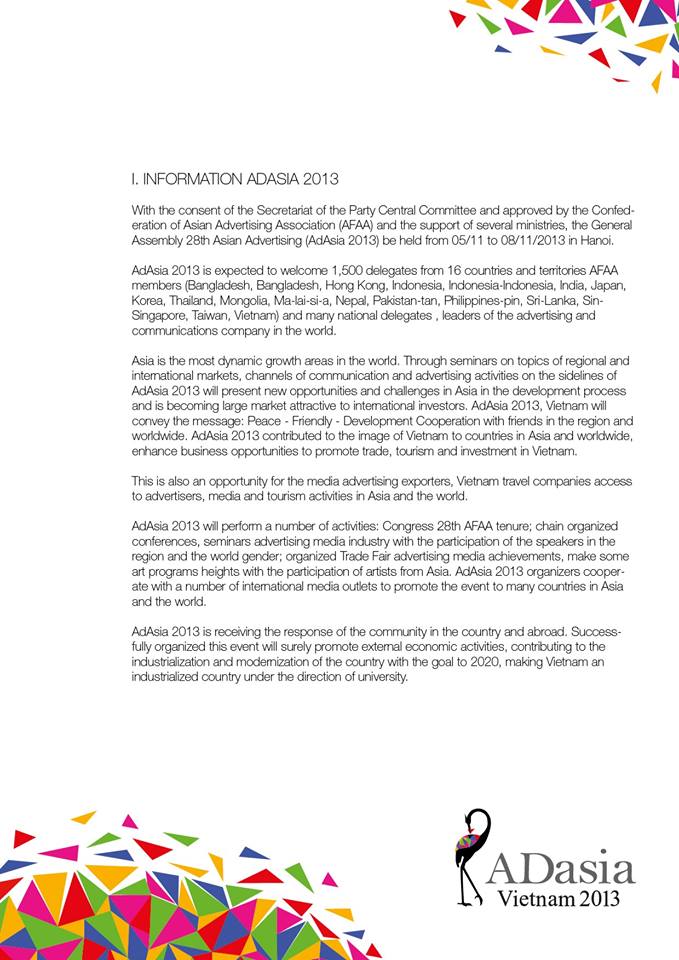 I. INFORMATION ADASIA 2013

With the consent of the Secretariat of the Party Central Committee and approved by the Confederation of Asian Advertising Association (AFAA) and the support of several ministries, the General Assembly 28th Asian Advertising (AdAsia 2013) be held from 05/11 to 08/11/2013 in Hanoi.

AdAsia 2013 is expected to welcome 1,500 delegates from 16 countries and territories AFAA members (Bangladesh, Bangladesh, Hong Kong, Indonesia, Indonesia-Indonesia, India, Japan, Korea, Thailand, Mongolia, Ma-lai-si-a, Nepal, Pakistan-tan, Philippines-pin, Sri-Lanka, Sin-Singapore, Taiwan, Vietnam) and many national delegates , leaders of the advertising and communications company in the world.

Asia is the most dynamic growth areas in the world. Through seminars on topics of regional and international markets, channels of communication and advertising activities on the sidelines of AdAsia 2013 will present new opportunities and challenges in Asia in the development process and is becoming large market attractive to international investors. AdAsia 2013, Vietnam will convey the message: Peace - Friendly - Development Cooperation with friends in the region and worldwide. AdAsia 2013 contributed to the image of Vietnam to countries in Asia and worldwide, enhance business opportunities to promote trade, tourism and investment in Vietnam.

This is also an opportunity for the media advertising exporters, Vietnam travel companies access to advertisers, media and tourism activities in Asia and the world.

AdAsia 2013 will perform a number of activities: Congress 28th AFAA tenure; chain organized conferences, seminars advertising media industry with the participation of the speakers in the region and the world gender; organized Trade Fair advertising media achievements, make some art programs heights with the participation of artists from Asia. AdAsia 2013 organizers cooperate with a number of international media outlets to promote the event to many countries in Asia and the world.

AdAsia 2013 is receiving the response of the community in the country and abroad. Successfully organized this event will surely promote external economic activities, contributing to the industrialization and modernization of the country with the goal to 2020, making Vietnam an industrialized country under the direction of university.

ADasia
Vietnam 2013